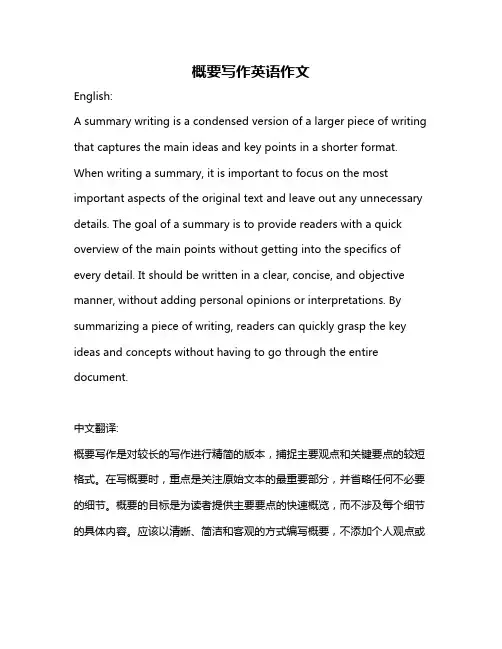 概要写作英语作文

English:

A summary writing is a condensed version of a larger piece of writing that captures the main ideas and key points in a shorter format. When writing a summary, it is important to focus on the most important aspects of the original text and leave out any unnecessary details. The goal of a summary is to provide readers with a quick overview of the main points without getting into the specifics of every detail. It should be written in a clear, concise, and objective manner, without adding personal opinions or interpretations. By summarizing a piece of writing, readers can quickly grasp the key ideas and concepts without having to go through the entire document.

中文翻译:

概要写作是对较长的写作进行精简的版本，捕捉主要观点和关键要点的较短格式。在写概要时，重点是关注原始文本的最重要部分，并省略任何不必要的细节。概要的目标是为读者提供主要要点的快速概览，而不涉及每个细节的具体内容。应该以清晰、简洁和客观的方式编写概要，不添加个人观点或